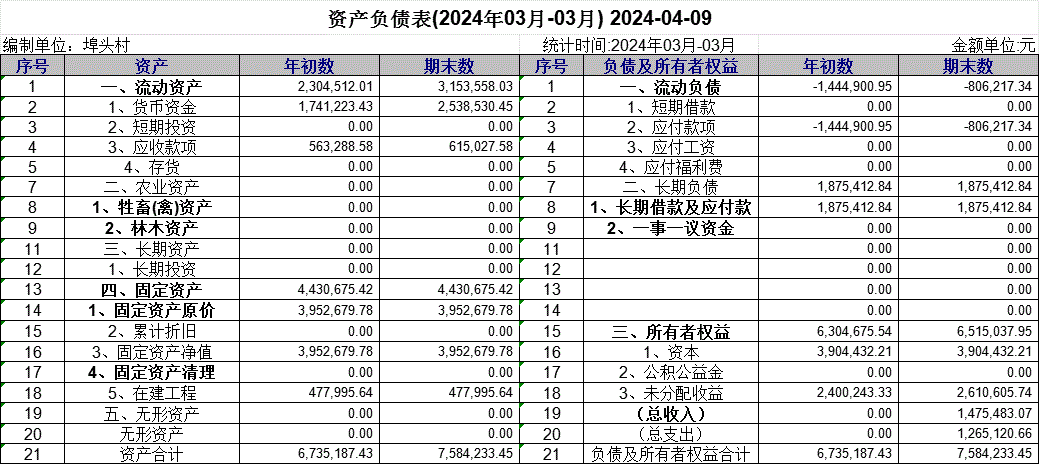 资产负债表(2024年03月-03月) 2024-04-09

编制单位：埠头村

统计时间:2024年03月-03月

金额单位:元

| 序号 | 资产 | 年初数 | 期末数 | 序号 | 负债及所有者权益 | 年初数 | 期末数 |
|---|---|---|---|---|---|---|---|
| 1 | 一、流动资产 | 2,304,512.01 | 3,153,558.03 | 1 | 一、流动负债 | -1,444,900.95 | -806,217.34 |
| 2 | 1、货币资金 | 1,741,223.43 | 2,538,530.45 | 2 | 1、短期借款 | 0.00 | 0.00 |
| 3 | 2、短期投资 | 0.00 | 0.00 | 3 | 2、应付款项 | -1,444,900.95 | -806,217.34 |
| 4 | 3、应收款项 | 563,288.58 | 615,027.58 | 4 | 3、应付工资 | 0.00 | 0.00 |
| 5 | 4、存货 | 0.00 | 0.00 | 5 | 4、应付福利费 | 0.00 | 0.00 |
| 7 | 二、农业资产 | 0.00 | 0.00 | 7 | 二、长期负债 | 1,875,412.84 | 1,875,412.84 |
| 8 | 1、牲畜(禽)资产 | 0.00 | 0.00 | 8 | 1、长期借款及应付款 | 1,875,412.84 | 1,875,412.84 |
| 9 | 2、林木资产 | 0.00 | 0.00 | 9 | 2、一事一议资金 | 0.00 | 0.00 |
| 11 | 三、长期资产 | 0.00 | 0.00 | 11 | | 0.00 | 0.00 |
| 12 | 1、长期投资 | 0.00 | 0.00 | 12 | | 0.00 | 0.00 |
| 13 | 四、固定资产 | 4,430,675.42 | 4,430,675.42 | 13 | | 0.00 | 0.00 |
| 14 | 1、固定资产原价 | 3,952,679.78 | 3,952,679.78 | 14 | | 0.00 | 0.00 |
| 15 | 2、累计折旧 | 0.00 | 0.00 | 15 | 三、所有者权益 | 6,304,675.54 | 6,515,037.95 |
| 16 | 3、固定资产净值 | 3,952,679.78 | 3,952,679.78 | 16 | 1、资本 | 3,904,432.21 | 3,904,432.21 |
| 17 | 4、固定资产清理 | 0.00 | 0.00 | 17 | 2、公积公益金 | 0.00 | 0.00 |
| 18 | 5、在建工程 | 477,995.64 | 477,995.64 | 18 | 3、未分配收益 | 2,400,243.33 | 2,610,605.74 |
| 19 | 五、无形资产 | 0.00 | 0.00 | 19 | （总收入） | 0.00 | 1,475,483.07 |
| 20 | 无形资产 | 0.00 | 0.00 | 20 | （总支出） | 0.00 | 1,265,120.66 |
| 21 | 资产合计 | 6,735,187.43 | 7,584,233.45 | 21 | 负债及所有者权益合计 | 6,735,187.43 | 7,584,233.45 |